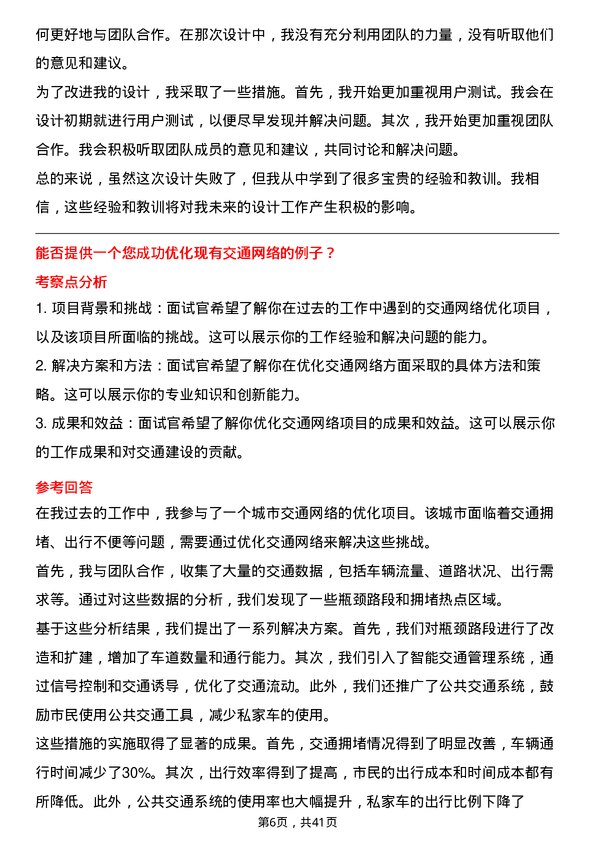 何更好地与团队合作。在那次设计中，我没有充分利用团队的力量，没有听取他们的意见和建议。

为了改进我的设计，我采取了一些措施。首先，我开始更加重视用户测试。我会在设计初期就进行用户测试，以便尽早发现并解决问题。其次，我开始更加重视团队合作。我会积极听取团队成员的意见和建议，共同讨论和解决问题。

总的来说，虽然这次设计失败了，但我从中学到了很多宝贵的经验和教训。我相信，这些经验和教训将对我未来的设计工作产生积极的影响。

能否提供一个您成功优化现有交通网络的例子？

考察点分析

1. 项目背景和挑战：面试官希望了解你在过去的工作中遇到的交通网络优化项目，以及该项目所面临的挑战。这可以展示你的工作经验和解决问题的能力。

2. 解决方案和方法：面试官希望了解你在优化交通网络方面采取的具体方法和策略。这可以展示你的专业知识和创新能力。

3. 成果和效益：面试官希望了解你优化交通网络项目的成果和效益。这可以展示你的工作成果和对交通建设的贡献。

参考回答

在我过去的工作中，我参与了一个城市交通网络的优化项目。该城市面临着交通拥堵、出行不便等问题，需要通过优化交通网络来解决这些挑战。

首先，我与团队合作，收集了大量的交通数据，包括车辆流量、道路状况、出行需求等。通过对这些数据的分析，我们发现了一些瓶颈路段和拥堵热点区域。

基于这些分析结果，我们提出了一系列解决方案。首先，我们对瓶颈路段进行了改造和扩建，增加了车道数量和通行能力。其次，我们引入了智能交通管理系统，通过信号控制和交通诱导，优化了交通流动。此外，我们还推广了公共交通系统，鼓励市民使用公共交通工具，减少私家车的使用。

这些措施的实施取得了显著的成果。首先，交通拥堵情况得到了明显改善，车辆通行时间减少了30%。其次，出行效率得到了提高，市民的出行成本和时间成本都有所降低。此外，公共交通系统的使用率也大幅提升，私家车的出行比例下降了

第6页，共41页